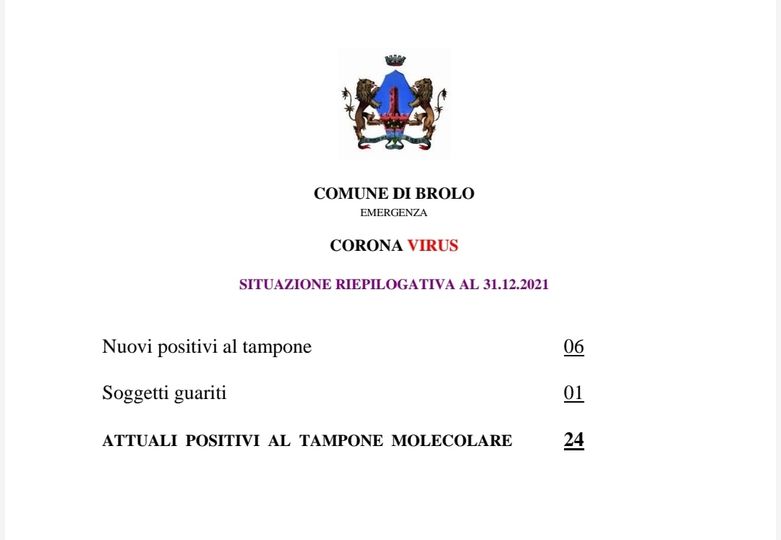 COMUNE DI BROLO
EMERGENZA

CORONA VIRUS

SITUAZIONE RIEPILOGATIVA AL 31.12.2021

Nuovi positivi al tampone 06

Soggetti guariti 01

ATTUALI POSITIVI AL TAMPONE MOLECOLARE 24